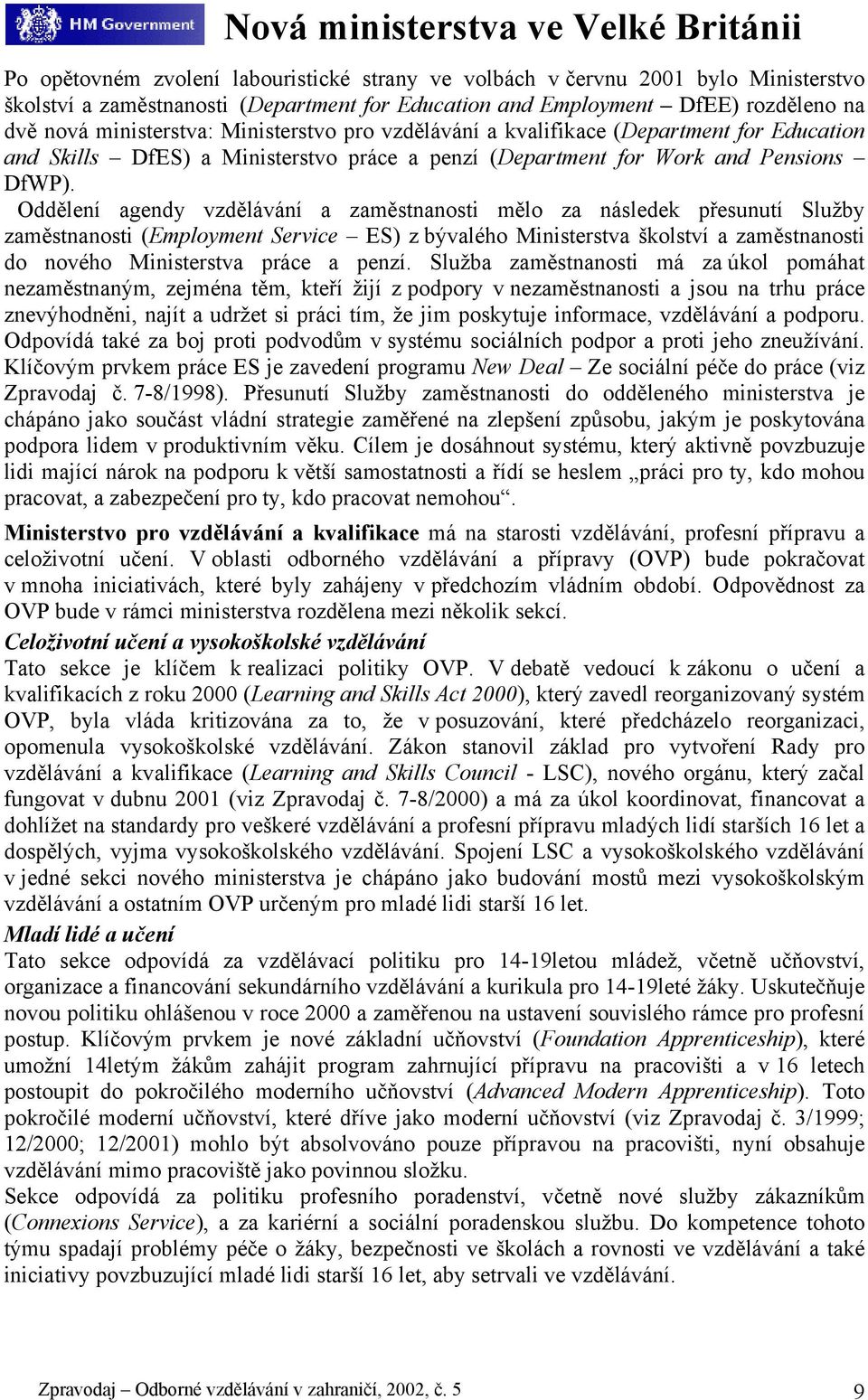 HM Government

Nová ministerstva ve Velké Británii

Po opětovném zvolení labouristické strany ve volbách v červnu 2001 bylo Ministerstvo školství a zaměstnanosti (Department for Education and Employment – DfEE) rozděleno na dvě nová ministerstva: Ministerstvo pro vzdělávání a kvalifikace (Department for Education and Skills – DfES) a Ministerstvo práce a penzí (Department for Work and Pensions – DfWP).
Oddělení agendy vzdělávání a zaměstnanosti mělo za následek přesunutí Služby zaměstnanosti (Employment Service – ES) z bývalého Ministerstva školství a zaměstnanosti do nového Ministerstva práce a penzí. Služba zaměstnanosti má za úkol pomáhat nezaměstnaným, zejména těm, kteří žijí z podpory v nezaměstnanosti a jsou na trhu práce znevýhodněni, najít a udržet si práci tím, že jim poskytuje informace, vzdělávání a podporu. Odpovídá také za boj proti podvodům v systému sociálních podpor a proti jeho zneužívání. Klíčovým prvkem práce ES je zavedení programu New Deal – Ze sociální péče do práce (viz Zpravodaj č. 7-8/1998). Přesunutí Služby zaměstnanosti do odděleného ministerstva je chápáno jako součást vládní strategie zaměřené na zlepšení způsobu, jakým je poskytována podpora lidem v produktivním věku. Cílem je dosáhnout systému, který aktivně povzbuzuje lidi mající nárok na podporu k větší samostatnosti a řídí se heslem „práci pro ty, kdo mohou pracovat, a zabezpečení pro ty, kdo pracovat nemohou“.

Ministerstvo pro vzdělávání a kvalifikace má na starosti vzdělávání, profesní přípravu a celoživotní učení. V oblasti odborného vzdělávání a přípravy (OVP) bude pokračovat v mnoha iniciativách, které byly zahájeny v předchozím vládním období. Odpovědnost za OVP bude v rámci ministerstva rozdělena mezi několik sekcí.

Celoživotní učení a vysokoškolské vzdělávání
Tato sekce je klíčem k realizaci politiky OVP. V debatě vedoucí k zákonu o učení a kvalifikacích z roku 2000 (Learning and Skills Act 2000), který zavedl reorganizovaný systém OVP, byla vláda kritizována za to, že v posuzování, které předcházelo reorganizaci, opomenula vysokoškolské vzdělávání. Zákon stanovil základ pro vytvoření Rady pro vzdělávání a kvalifikace (Learning and Skills Council - LSC), nového orgánu, který začal fungovat v dubnu 2001 (viz Zpravodaj č. 7-8/2000) a má za úkol koordinovat, financovat a dohlížet na standardy pro veškeré vzdělávání a profesní přípravu mladých lidí starších 16 let a dospělých, vyjma vysokoškolského vzdělávání. Spojení LSC a vysokoškolského vzdělávání v jedné sekci nového ministerstva je chápáno jako budování mostů mezi vysokoškolským vzděláváním a ostatním OVP určeným pro mladé lidi starší 16 let.

Mladí lidé a učení
Tato sekce odpovídá za vzdělávací politiku pro 14-19letou mládež, včetně učňovství, organizace a financování sekundárního vzdělávání a kurikula pro 14-19leté žáky. Uskutečňuje novou politiku ohlášenou v roce 2000 a zaměřenou na ustavení souvislého rámce pro profesní postup. Klíčovým prvkem je nové základní učňovství (Foundation Apprenticeship), které umožní 14letým žákům zahájit program zahrnující přípravu na pracovišti a v 16 letech postoupit do pokročilého moderního učňovství (Advanced Modern Apprenticeship). Toto pokročilé moderní učňovství, které dříve jako moderní učňovství (viz Zpravodaj č. 3/1999; 12/2000; 12/2001) mohlo být absolvováno pouze přípravou na pracovišti, nyní obsahuje vzdělávání mimo pracoviště jako povinnou složku.
Sekce odpovídá za politiku profesního poradenství, včetně nové služby zákazníkům (Connexions Service), a za kariérní a sociální poradenskou službu. Do kompetence tohoto týmu spadají problémy péče o žáky, bezpečnosti ve školách a rovnosti ve vzdělávání a také iniciativy povzbuzující mladé lidi starší 16 let, aby setrvali ve vzdělávání.

Zpravodaj – Odborné vzdělávání v zahraničí, 2002, č. 5

9